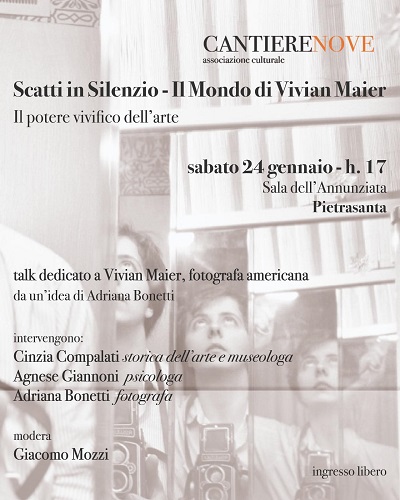 CANTIERENOVE
associazione culturale

Scatti in Silenzio - Il Mondo di Vivian Maier
Il potere vivifico dell'arte

sabato 24 gennaio - h. 17
Sala dell'Annunziata
Pietrasanta

talk dedicato a Vivian Maier, fotografa americana
da un'idea di Adriana Bonetti

intervengono:
Cinzia Compalati storica dell'arte e museologa
Agnese Giannoni psicologa
Adriana Bonetti fotografa

modera
Giacomo Mozzi

ingresso libero